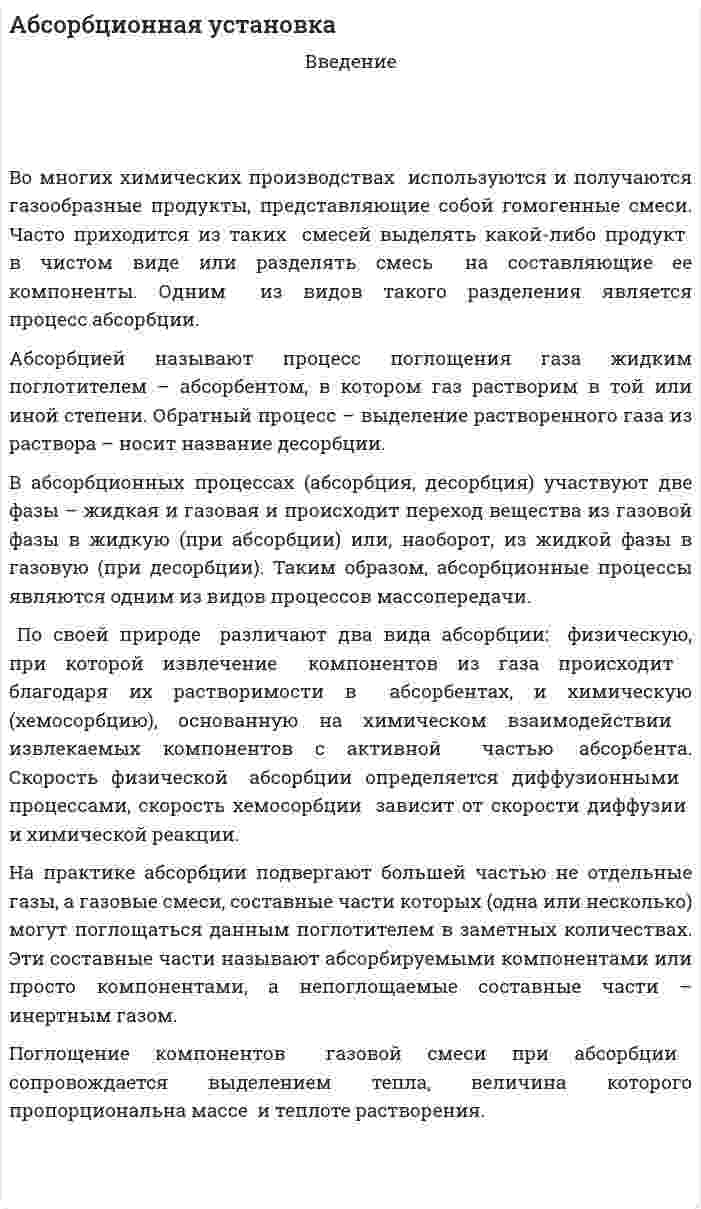 Абсорбционная установка

Введение

Во многих химических производствах используются и получаются газообразные продукты, представляющие собой гомогенные смеси. Часто приходится из таких смесей выделять какой-либо продукт в чистом виде или разделять смесь на составляющие ее компоненты. Одним из видов такого разделения является процесс абсорбции.

Абсорбцией называют процесс поглощения газа жидким поглотителем – абсорбентом, в котором газ растворим в той или иной степени. Обратный процесс – выделение растворенного газа из раствора – носит название десорбции.

В абсорбционных процессах (абсорбция, десорбция) участвуют две фазы – жидкая и газовая и происходит переход вещества из газовой фазы в жидкую (при абсорбции) или, наоборот, из жидкой фазы в газовую (при десорбции). Таким образом, абсорбционные процессы являются одним из видов процессов массопередачи.

По своей природе различают два вида абсорбции: физическую, при которой извлечение компонентов из газа происходит благодаря их растворимости в абсорбентах, и химическую (хемосорбцию), основанную на химическом взаимодействии извлекаемых компонентов с активной частью абсорбента. Скорость физической абсорбции определяется диффузионными процессами, скорость хемосорбции зависит от скорости диффузии и химической реакции.

На практике абсорбции подвергают большей частью не отдельные газы, а газовые смеси, составные части которых (одна или несколько) могут поглощаться данным поглотителем в заметных количествах. Эти составные части называют абсорбируемыми компонентами или просто компонентами, а непоглощаемые составные части – инертным газом.

Поглощение компонентов газовой смеси при абсорбции сопровождается выделением тепла, величина которого пропорциональна массе и теплоте растворения.